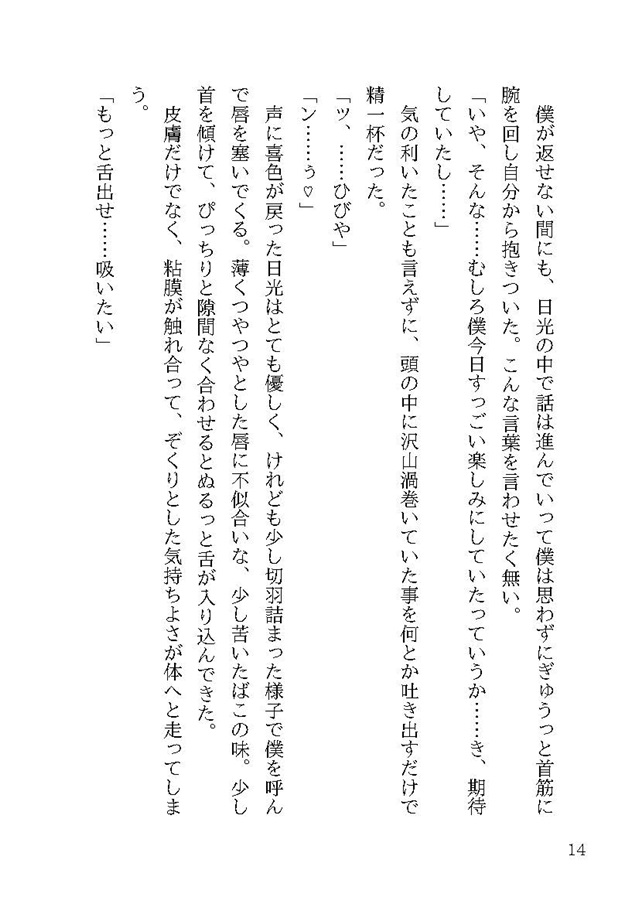 僕が返せない間にも、日光の中で話は進んでいって僕は思わずにぎゅうっと首筋に腕を回し自分から抱きついた。こんな言葉を言わせたく無い。

「いや、そんな……むしろ僕今日すっごい楽しみにしていたっていうか……き、期待していたし……」

気の利いたことも言えずに、頭の中に沢山渦巻いていた事を何とか吐き出すだけで精一杯だった。

「ッ、……ひびや」

「ン……ぅ♡」

声に喜色が戻った日光はとても優しく、けれども少し切羽詰まった様子で僕を呼んで唇を塞いでくる。薄くつやつやとした唇に不似合いな、少し苦いたばこの味。少し首を傾けて、ぴっちりと隙間なく合わせるとぬるっと舌が入り込んできた。

皮膚だけでなく、粘膜が触れ合って、ぞくりとした気持ちよさが体へと走ってしまう。

「もっと舌出せ……吸いたい」

14